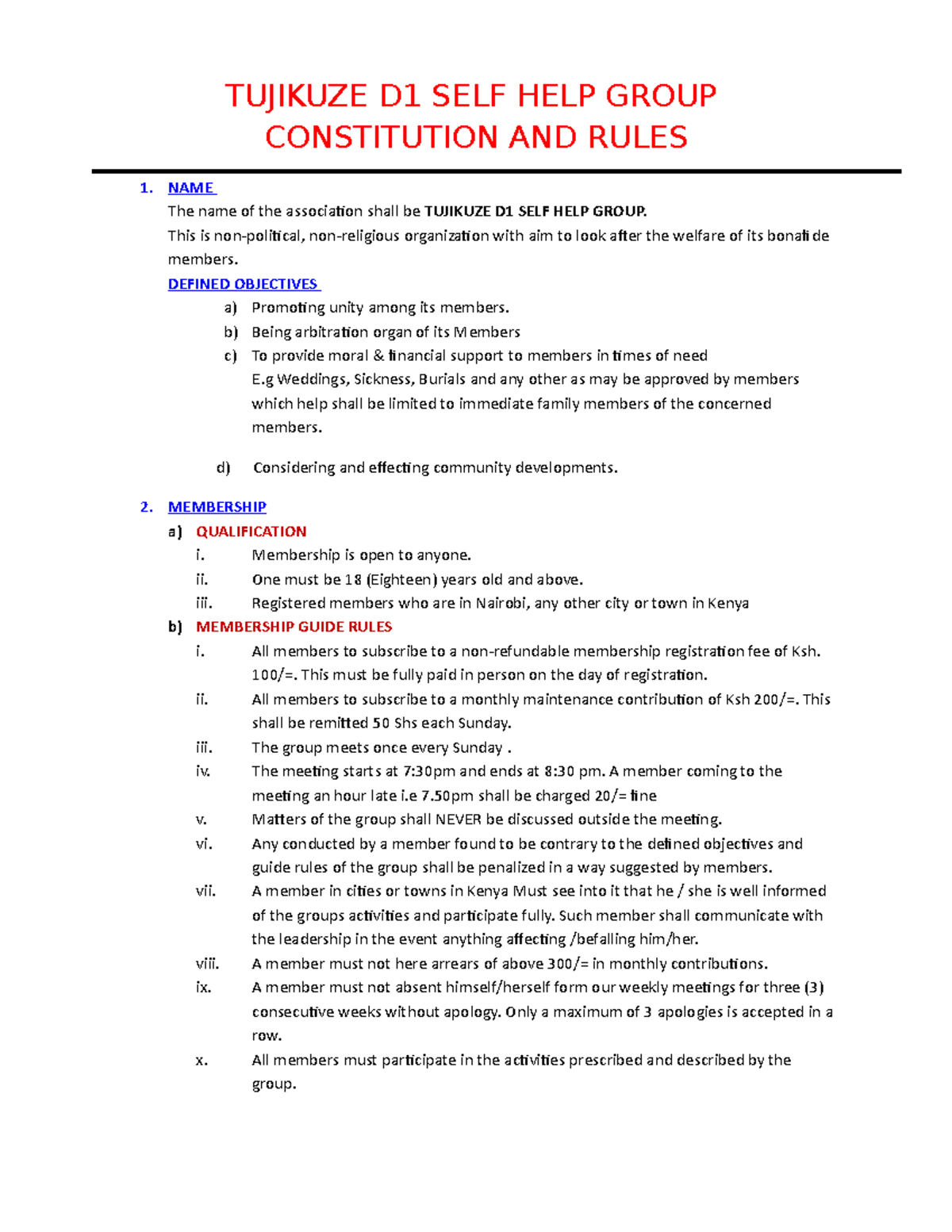 TUJIKUZE D1 SELF HELP GROUP
CONSTITUTION AND RULES

1. NAME
The name of the association shall be TUJIKUZE D1 SELF HELP GROUP.
This is non-political, non-religious organization with aim to look after the welfare of its bonafide members.
DEFINED OBJECTIVES
a) Promoting unity among its members.
b) Being arbitration organ of its Members
c) To provide moral & financial support to members in times of need E.g Weddings, Sickness, Burials and any other as may be approved by members which help shall be limited to immediate family members of the concerned members.

d) Considering and effecting community developments.

2. MEMBERSHIP
a) QUALIFICATION
i. Membership is open to anyone.
ii. One must be 18 (Eighteen) years old and above.
iii. Registered members who are in Nairobi, any other city or town in Kenya
b) MEMBERSHIP GUIDE RULES
i. All members to subscribe to a non-refundable membership registration fee of Ksh. 100/=. This must be fully paid in person on the day of registration.
ii. All members to subscribe to a monthly maintenance contribution of Ksh 200/=. This shall be remitted 50 Shs each Sunday.
iii. The group meets once every Sunday .
iv. The meeting starts at 7:30pm and ends at 8:30 pm. A member coming to the meeting an hour late i.e 7.50pm shall be charged 20/= fine
v. Matters of the group shall NEVER be discussed outside the meeting.
vi. Any conducted by a member found to be contrary to the defined objectives and guide rules of the group shall be penalized in a way suggested by members.
vii. A member in cities or towns in Kenya Must see into it that he / she is well informed of the groups activities and participate fully. Such member shall communicate with the leadership in the event anything affecting /befalling him/her.
viii. A member must not here arrears of above 300/= in monthly contributions.
ix. A member must not absent himself/herself form our weekly meetings for three (3) consecutive weeks without apology. Only a maximum of 3 apologies is accepted in a row.
x. All members must participate in the activities prescribed and described by the group.